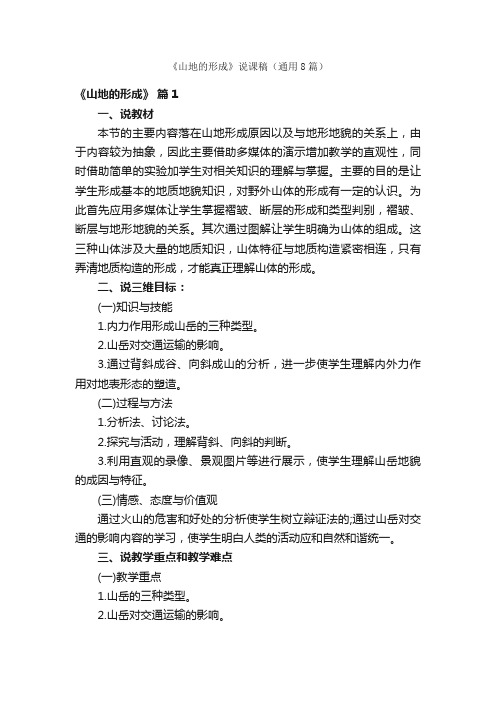 《山地的形成》说课稿（通用8篇）

《山地的形成》 篇1

一、说教材

本节的主要内容落在山地形成原因以及与地形地貌的关系上，由于内容较为抽象，因此主要借助多媒体的演示增加教学的直观性，同时借助简单的实验加学生对相关知识的理解与掌握。主要的目的是让学生形成基本的地质地貌知识，对野外山体的形成有一定的认识。为此首先应用多媒体让学生掌握褶皱、断层的形成和类型判别，褶皱、断层与地形地貌的关系。其次通过图解让学生明确为山体的组成。这三种山体涉及大量的地质知识，山体特征与地质构造紧密相连，只有弄清地质构造的形成，才能真正理解山体的形成。

二、说三维目标：

(一)知识与技能

1.内力作用形成山岳的三种类型。

2.山岳对交通运输的影响。

3.通过背斜成谷、向斜成山的分析，进一步使学生理解内外力作用对地表形态的塑造。

(二)过程与方法

1.分析法、讨论法。

2.探究与活动，理解背斜、向斜的判断。

3.利用直观的录像、景观图片等进行展示，使学生理解山岳地貌的成因与特征。

(三)情感、态度与价值观

通过火山的危害和好处的分析使学生树立辩证法的;通过山岳对交通的影响内容的学习，使学生明白人类的活动应和自然和谐统一。

三、说教学重点和教学难点

(一)教学重点

1.山岳的三种类型。

2.山岳对交通运输的影响。